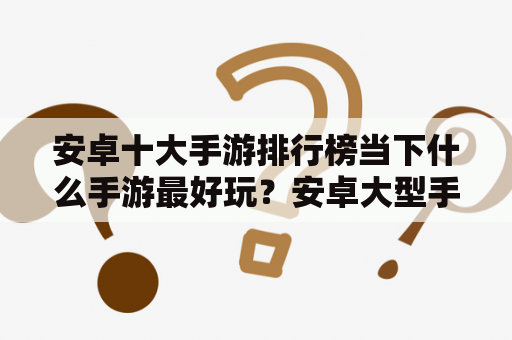 安卓十大手游排行榜当下什么手游最好玩？安卓大型手